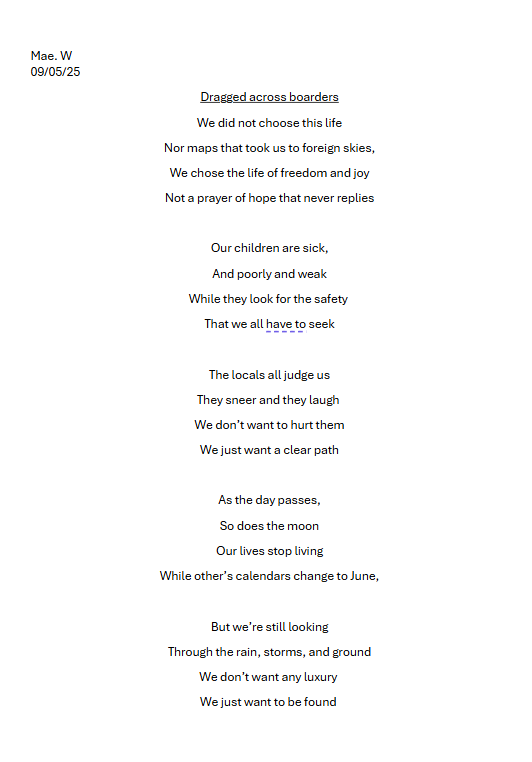 Mae. W
09/05/25

Dragged across boarders

We did not choose this life
Nor maps that took us to foreign skies,
We chose the life of freedom and joy
Not a prayer of hope that never replies

Our children are sick,
And poorly and weak
While they look for the safety
That we all have to seek

The locals all judge us
They sneer and they laugh
We don't want to hurt them
We just want a clear path

As the day passes,
So does the moon
Our lives stop living
While other's calendars change to June,

But we're still looking
Through the rain, storms, and ground
We don't want any luxury
We just want to be found